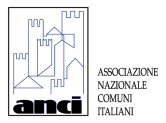 anci

ASSOCIAZIONE
NAZIONALE
COMUNI
ITALIANI